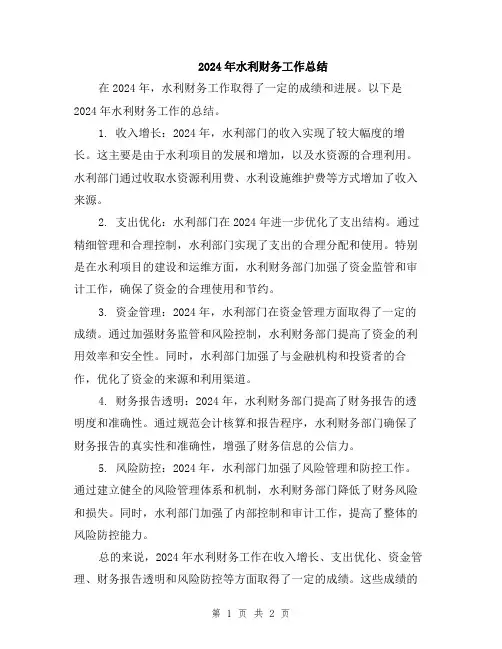 2024年水利财务工作总结

在2024年，水利财务工作取得了一定的成绩和进展。以下是2024年水利财务工作的总结。

1. 收入增长：2024年，水利部门的收入实现了较大幅度的增长。这主要是由于水利项目的发展和增加，以及水资源的合理利用。水利部门通过收取水资源利用费、水利设施维护费等方式增加了收入来源。

2. 支出优化：水利部门在2024年进一步优化了支出结构。通过精细管理和合理控制，水利部门实现了支出的合理分配和使用。特别是在水利项目的建设和运维方面，水利财务部门加强了资金监管和审计工作，确保了资金的合理使用和节约。

3. 资金管理：2024年，水利部门在资金管理方面取得了一定的成绩。通过加强财务监管和风险控制，水利财务部门提高了资金的利用效率和安全性。同时，水利部门加强了与金融机构和投资者的合作，优化了资金的来源和利用渠道。

4. 财务报告透明：2024年，水利财务部门提高了财务报告的透明度和准确性。通过规范会计核算和报告程序，水利财务部门确保了财务报告的真实性和准确性，增强了财务信息的公信力。

5. 风险防控：2024年，水利部门加强了风险管理和防控工作。通过建立健全的风险管理体系和机制，水利财务部门降低了财务风险和损失。同时，水利部门加强了内部控制和审计工作，提高了整体的风险防控能力。

总的来说，2024年水利财务工作在收入增长、支出优化、资金管理、财务报告透明和风险防控等方面取得了一定的成绩。这些成绩的

第 1 页 共 2 页